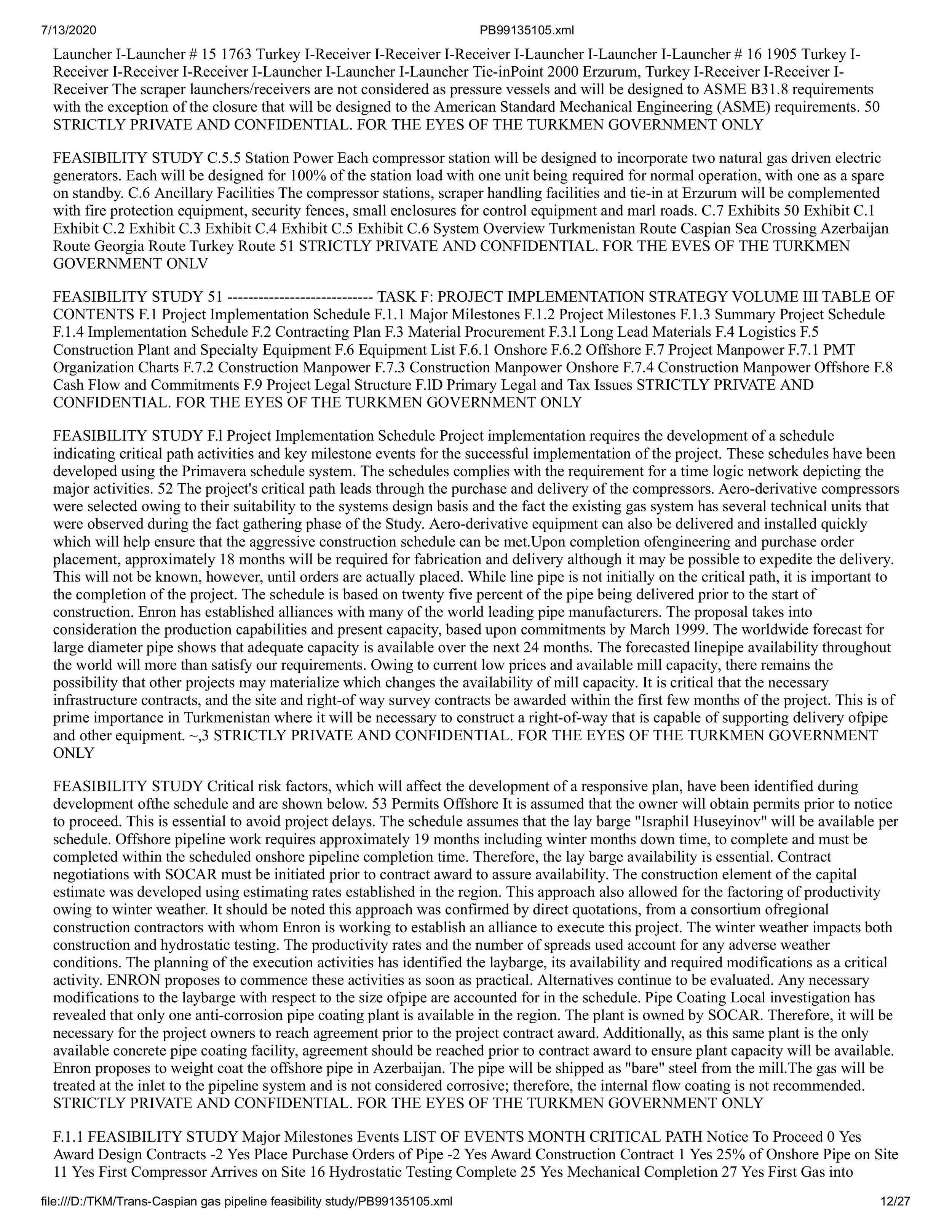 7/13/2020 PB99135105.xml

Launcher I-Launcher # 15 1763 Turkey I-Receiver I-Receiver I-Receiver I-Launcher I-Launcher I-Launcher # 16 1905 Turkey I-Receiver I-Receiver I-Receiver I-Launcher I-Launcher I-Launcher Tie-inPoint 2000 Erzurum, Turkey I-Receiver I-Receiver I-Receiver The scraper launchers/receivers are not considered as pressure vessels and will be designed to ASME B31.8 requirements with the exception of the closure that will be designed to the American Standard Mechanical Engineering (ASME) requirements. 50 STRICTLY PRIVATE AND CONFIDENTIAL. FOR THE EYES OF THE TURKMEN GOVERNMENT ONLY

FEASIBILITY STUDY C.5.5 Station Power Each compressor station will be designed to incorporate two natural gas driven electric generators. Each will be designed for 100% of the station load with one unit being required for normal operation, with one as a spare on standby. C.6 Ancillary Facilities The compressor stations, scraper handling facilities and tie-in at Erzurum will be complemented with fire protection equipment, security fences, small enclosures for control equipment and marl roads. C.7 Exhibits 50 Exhibit C.1 Exhibit C.2 Exhibit C.3 Exhibit C.4 Exhibit C.5 Exhibit C.6 System Overview Turkmenistan Route Caspian Sea Crossing Azerbaijan Route Georgia Route Turkey Route 51 STRICTLY PRIVATE AND CONFIDENTIAL. FOR THE EVES OF THE TURKMEN GOVERNMENT ONLV

FEASIBILITY STUDY 51 ---------------------------- TASK F: PROJECT IMPLEMENTATION STRATEGY VOLUME III TABLE OF CONTENTS F.1 Project Implementation Schedule F.1.1 Major Milestones F.1.2 Project Milestones F.1.3 Summary Project Schedule F.1.4 Implementation Schedule F.2 Contracting Plan F.3 Material Procurement F.3.l Long Lead Materials F.4 Logistics F.5 Construction Plant and Specialty Equipment F.6 Equipment List F.6.1 Onshore F.6.2 Offshore F.7 Project Manpower F.7.1 PMT Organization Charts F.7.2 Construction Manpower F.7.3 Construction Manpower Onshore F.7.4 Construction Manpower Offshore F.8 Cash Flow and Commitments F.9 Project Legal Structure F.lD Primary Legal and Tax Issues STRICTLY PRIVATE AND CONFIDENTIAL. FOR THE EYES OF THE TURKMEN GOVERNMENT ONLY

FEASIBILITY STUDY F.l Project Implementation Schedule Project implementation requires the development of a schedule indicating critical path activities and key milestone events for the successful implementation of the project. These schedules have been developed using the Primavera schedule system. The schedules complies with the requirement for a time logic network depicting the major activities. 52 The project's critical path leads through the purchase and delivery of the compressors. Aero-derivative compressors were selected owing to their suitability to the systems design basis and the fact the existing gas system has several technical units that were observed during the fact gathering phase of the Study. Aero-derivative equipment can also be delivered and installed quickly which will help ensure that the aggressive construction schedule can be met.Upon completion ofengineering and purchase order placement, approximately 18 months will be required for fabrication and delivery although it may be possible to expedite the delivery. This will not be known, however, until orders are actually placed. While line pipe is not initially on the critical path, it is important to the completion of the project. The schedule is based on twenty five percent of the pipe being delivered prior to the start of construction. Enron has established alliances with many of the world leading pipe manufacturers. The proposal takes into consideration the production capabilities and present capacity, based upon commitments by March 1999. The worldwide forecast for large diameter pipe shows that adequate capacity is available over the next 24 months. The forecasted linepipe availability throughout the world will more than satisfy our requirements. Owing to current low prices and available mill capacity, there remains the possibility that other projects may materialize which changes the availability of mill capacity. It is critical that the necessary infrastructure contracts, and the site and right-of way survey contracts be awarded within the first few months of the project. This is of prime importance in Turkmenistan where it will be necessary to construct a right-of-way that is capable of supporting delivery ofpipe and other equipment. ~,3 STRICTLY PRIVATE AND CONFIDENTIAL. FOR THE EYES OF THE TURKMEN GOVERNMENT ONLY

FEASIBILITY STUDY Critical risk factors, which will affect the development of a responsive plan, have been identified during development ofthe schedule and are shown below. 53 Permits Offshore It is assumed that the owner will obtain permits prior to notice to proceed. This is essential to avoid project delays. The schedule assumes that the lay barge "Israphil Huseyinov" will be available per schedule. Offshore pipeline work requires approximately 19 months including winter months down time, to complete and must be completed within the scheduled onshore pipeline completion time. Therefore, the lay barge availability is essential. Contract negotiations with SOCAR must be initiated prior to contract award to assure availability. The construction element of the capital estimate was developed using estimating rates established in the region. This approach also allowed for the factoring of productivity owing to winter weather. It should be noted this approach was confirmed by direct quotations, from a consortium ofregional construction contractors with whom Enron is working to establish an alliance to execute this project. The winter weather impacts both construction and hydrostatic testing. The productivity rates and the number of spreads used account for any adverse weather conditions. The planning of the execution activities has identified the laybarge, its availability and required modifications as a critical activity. ENRON proposes to commence these activities as soon as practical. Alternatives continue to be evaluated. Any necessary modifications to the laybarge with respect to the size ofpipe are accounted for in the schedule. Pipe Coating Local investigation has revealed that only one anti-corrosion pipe coating plant is available in the region. The plant is owned by SOCAR. Therefore, it will be necessary for the project owners to reach agreement prior to the project contract award. Additionally, as this same plant is the only available concrete pipe coating facility, agreement should be reached prior to contract award to ensure plant capacity will be available. Enron proposes to weight coat the offshore pipe in Azerbaijan. The pipe will be shipped as "bare" steel from the mill.The gas will be treated at the inlet to the pipeline system and is not considered corrosive; therefore, the internal flow coating is not recommended. STRICTLY PRIVATE AND CONFIDENTIAL. FOR THE EYES OF THE TURKMEN GOVERNMENT ONLY

F.1.1 FEASIBILITY STUDY Major Milestones Events LIST OF EVENTS MONTH CRITICAL PATH Notice To Proceed 0 Yes Award Design Contracts -2 Yes Place Purchase Orders of Pipe -2 Yes Award Construction Contract 1 Yes 25% of Onshore Pipe on Site 11 Yes First Compressor Arrives on Site 16 Hydrostatic Testing Complete 25 Yes Mechanical Completion 27 Yes First Gas into

file:///D:/TKM/Trans-Caspian gas pipeline feasibility study/PB99135105.xml 12/27